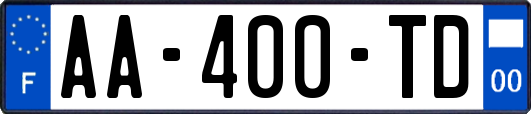 F

AA-400-TD

00